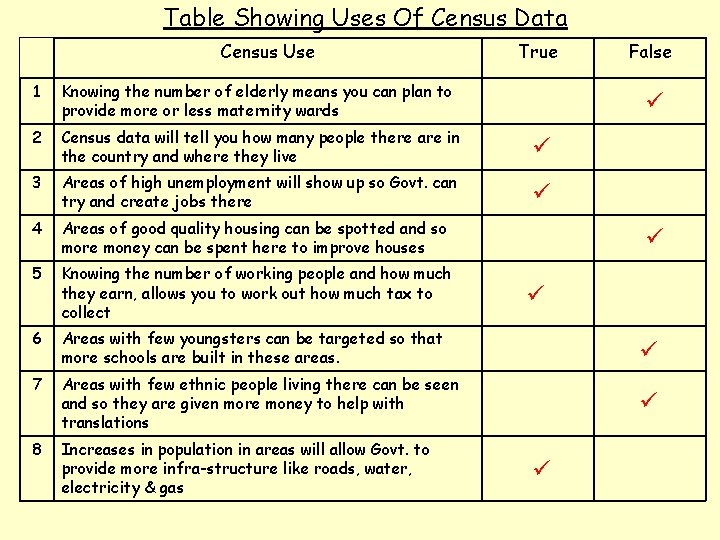 Table Showing Uses Of Census Data

| | Census Use | True | False |
|---|---|---|---|
| 1 | Knowing the number of elderly means you can plan to provide more or less maternity wards | | ✓ |
| 2 | Census data will tell you how many people there are in the country and where they live | ✓ | |
| 3 | Areas of high unemployment will show up so Govt. can try and create jobs there | ✓ | |
| 4 | Areas of good quality housing can be spotted and so more money can be spent here to improve houses | | ✓ |
| 5 | Knowing the number of working people and how much they earn, allows you to work out how much tax to collect | ✓ | |
| 6 | Areas with few youngsters can be targeted so that more schools are built in these areas. | | ✓ |
| 7 | Areas with few ethnic people living there can be seen and so they are given more money to help with translations | | ✓ |
| 8 | Increases in population in areas will allow Govt. to provide more infra-structure like roads, water, electricity & gas | ✓ | |